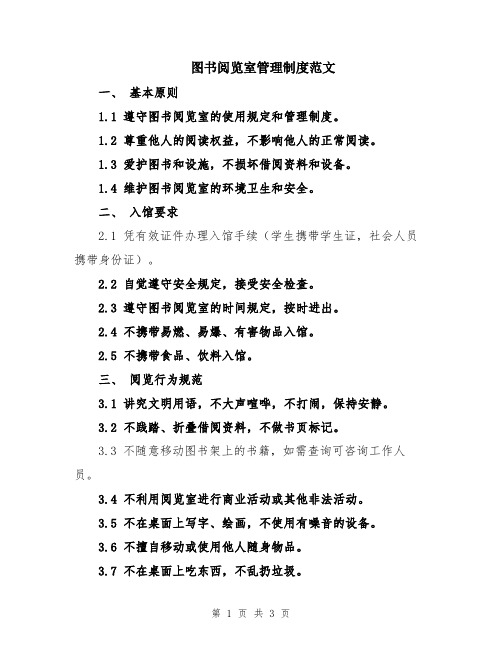 图书阅览室管理制度范文

一、 基本原则

1.1 遵守图书阅览室的使用规定和管理制度。

1.2 尊重他人的阅读权益，不影响他人的正常阅读。

1.3 爱护图书和设施，不损坏借阅资料和设备。

1.4 维护图书阅览室的环境卫生和安全。

二、 入馆要求

2.1 凭有效证件办理入馆手续（学生携带学生证，社会人员携带身份证）。

2.2 自觉遵守安全规定，接受安全检查。

2.3 遵守图书阅览室的时间规定，按时进出。

2.4 不携带易燃、易爆、有害物品入馆。

2.5 不携带食品、饮料入馆。

三、 阅览行为规范

3.1 讲究文明用语，不大声喧哗，不打闹，保持安静。

3.2 不践踏、折叠借阅资料，不做书页标记。

3.3 不随意移动图书架上的书籍，如需查询可咨询工作人员。

3.4 不利用阅览室进行商业活动或其他非法活动。

3.5 不在桌面上写字、绘画，不使用有噪音的设备。

3.6 不擅自移动或使用他人随身物品。

3.7 不在桌面上吃东西，不乱扔垃圾。

第 1 页 共 3 页